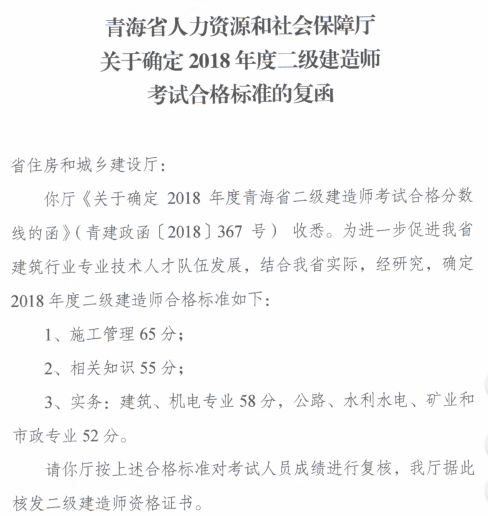 青海省人力资源和社会保障厅
关于确定 2018 年度二级建造师
考试合格标准的复函

省住房和城乡建设厅:

你厅《关于确定 2018 年度青海省二级建造师考试合格分数线的函》(青建政函〔2018〕367 号) 收悉。为进一步促进我省建筑行业专业技术人才队伍发展,结合我省实际,经研究,确定 2018 年度二级建造师合格标准如下:

1、施工管理 65 分;

2、相关知识 55 分;

3、实务:建筑、机电专业 58 分,公路、水利水电、矿业和市政专业 52 分。

请你厅按上述合格标准对考试人员成绩进行复核,我厅据此核发二级建造师资格证书。